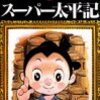 スーパー太平記